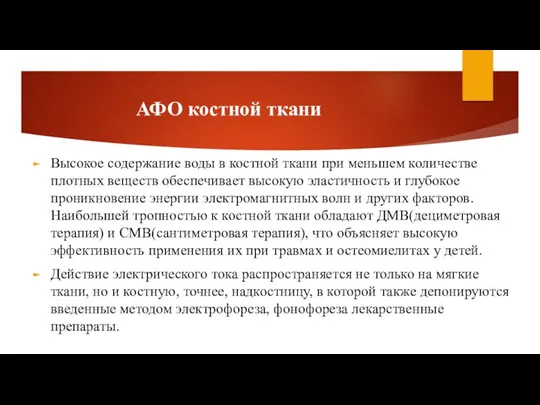 АФО костной ткани

Высокое содержание воды в костной ткани при меньшем количестве плотных веществ обеспечивает высокую эластичность и глубокое проникновение энергии электромагнитных волн и других факторов. Наибольшей тропностью к костной ткани обладают ДМВ(дециметровая терапия) и СМВ(сантиметровая терапия), что объясняет высокую эффективность применения их при травмах и остеомиелитах у детей.

Действие электрического тока распространяется не только на мягкие ткани, но и костную, точнее, надкостницу, в которой также депонируются введенные методом электрофореза, фонофореза лекарственные препараты.